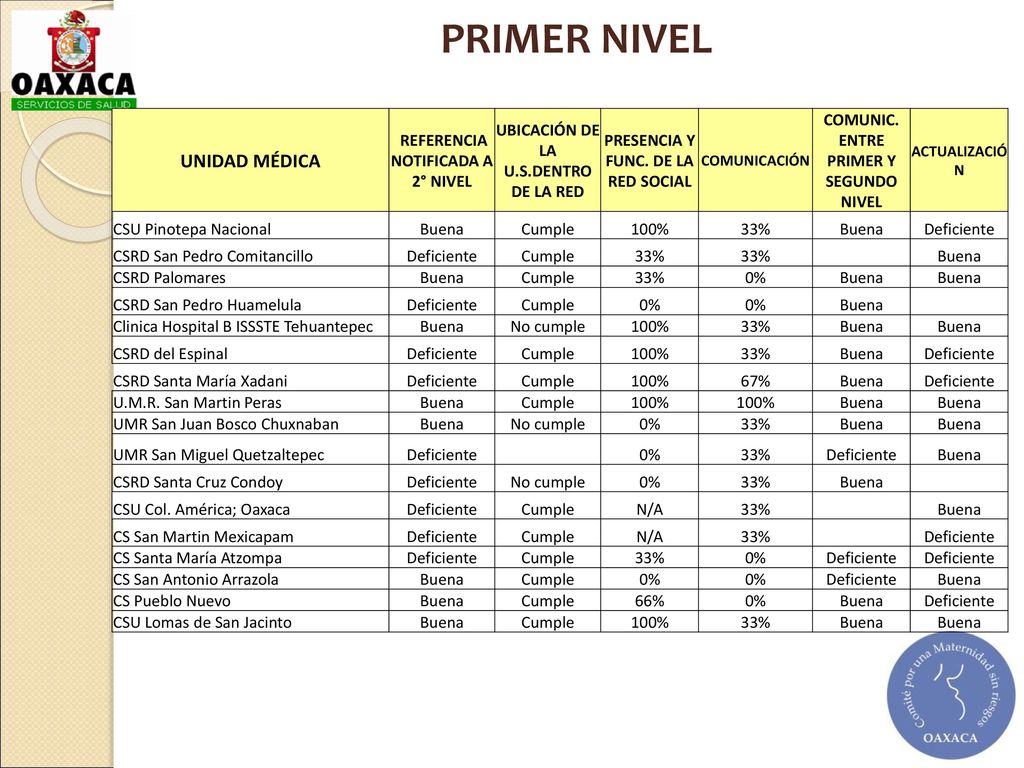 OAXACA
SERVICIOS DE SALUD

PRIMER NIVEL

| UNIDAD MÉDICA | REFERENCIA NOTIFICADA A 2° NIVEL | UBICACIÓN DE LA U.S.DENTRO DE LA RED | PRESENCIA Y FUNC. DE LA RED SOCIAL | COMUNICACIÓN | COMUNIC. ENTRE PRIMER Y SEGUNDO NIVEL | ACTUALIZACIÓN |
|---|---|---|---|---|---|---|
| CSU Pinotepa Nacional | Buena | Cumple | 100% | 33% | Buena | Deficiente |
| CSRD San Pedro Comitancillo | Deficiente | Cumple | 33% | 33% | | Buena |
| CSRD Palomares | Buena | Cumple | 33% | 0% | Buena | Buena |
| CSRD San Pedro Huamelula | Deficiente | Cumple | 0% | 0% | Buena | |
| Clinica Hospital B ISSSTE Tehuantepec | Buena | No cumple | 100% | 33% | Buena | Buena |
| CSRD del Espinal | Deficiente | Cumple | 100% | 33% | Buena | Deficiente |
| CSRD Santa María Xadani | Deficiente | Cumple | 100% | 67% | Buena | Deficiente |
| U.M.R. San Martin Peras | Buena | Cumple | 100% | 100% | Buena | Buena |
| UMR San Juan Bosco Chuxnaban | Buena | No cumple | 0% | 33% | Buena | Buena |
| UMR San Miguel Quetzaltepec | Deficiente | | 0% | 33% | Deficiente | Buena |
| CSRD Santa Cruz Condoy | Deficiente | No cumple | 0% | 33% | Buena | |
| CSU Col. América; Oaxaca | Deficiente | Cumple | N/A | 33% | | Buena |
| CS San Martin Mexicapam | Deficiente | Cumple | N/A | 33% | | Deficiente |
| CS Santa María Atzompa | Deficiente | Cumple | 33% | 0% | Deficiente | Deficiente |
| CS San Antonio Arrazola | Buena | Cumple | 0% | 0% | Deficiente | Buena |
| CS Pueblo Nuevo | Buena | Cumple | 66% | 0% | Buena | Deficiente |
| CSU Lomas de San Jacinto | Buena | Cumple | 100% | 33% | Buena | Buena |

Comité por una Maternidad sin riesgos
OAXACA